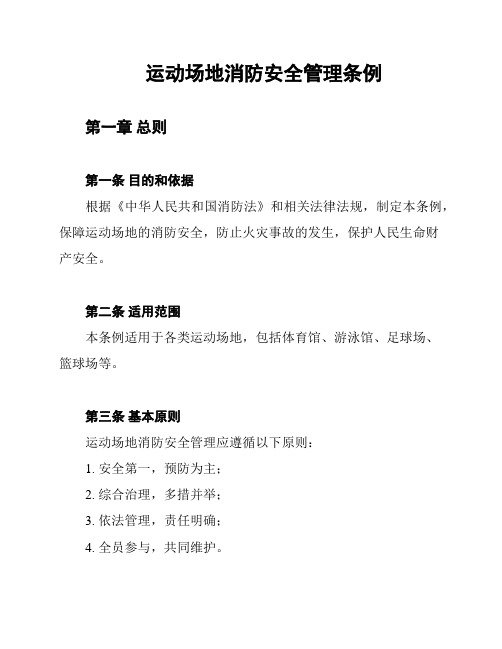 运动场地消防安全管理条例

第一章 总则

第一条 目的和依据

根据《中华人民共和国消防法》和相关法律法规，制定本条例，保障运动场地的消防安全，防止火灾事故的发生，保护人民生命财产安全。

第二条 适用范围

本条例适用于各类运动场地，包括体育馆、游泳馆、足球场、篮球场等。

第三条 基本原则

运动场地消防安全管理应遵循以下原则：

1. 安全第一，预防为主；

2. 综合治理，多措并举；

3. 依法管理，责任明确；

4. 全员参与，共同维护。